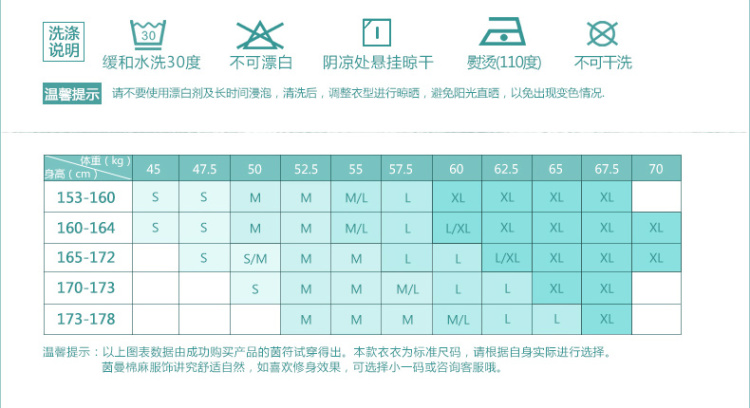 洗涤说明

30
缓和水洗30度

不可漂白

阴凉处悬挂晾干

熨烫(110度)

不可干洗

温馨提示 请不要使用漂白剂及长时间浸泡，清洗后，调整衣型进行晾晒，避免阳光直晒，以免出现变色情况.

| 体重（kg） 身高（cm） | 45 | 47.5 | 50 | 52.5 | 55 | 57.5 | 60 | 62.5 | 65 | 67.5 | 70 |
|---|---|---|---|---|---|---|---|---|---|---|---|
| 153-160 | S | S | M | M | M/L | L | XL | XL | XL | XL | |
| 160-164 | S | S | M | M | M/L | L | L/XL | XL | XL | XL | XL |
| 165-172 | | S | S/M | M | M | L | L | L/XL | XL | XL | XL |
| 170-173 | | | S | M | M | M/L | L | L | XL | XL | |
| 173-178 | | | | M | M | M | M/L | L | L | XL | |

温馨提示：以上图表数据由成功购买产品的茵符试穿得出。本款衣衣为标准尺码，请根据自身实际进行选择。
茵曼棉麻服饰讲究舒适自然，如喜欢修身效果，可选择小一码或咨询客服哦。